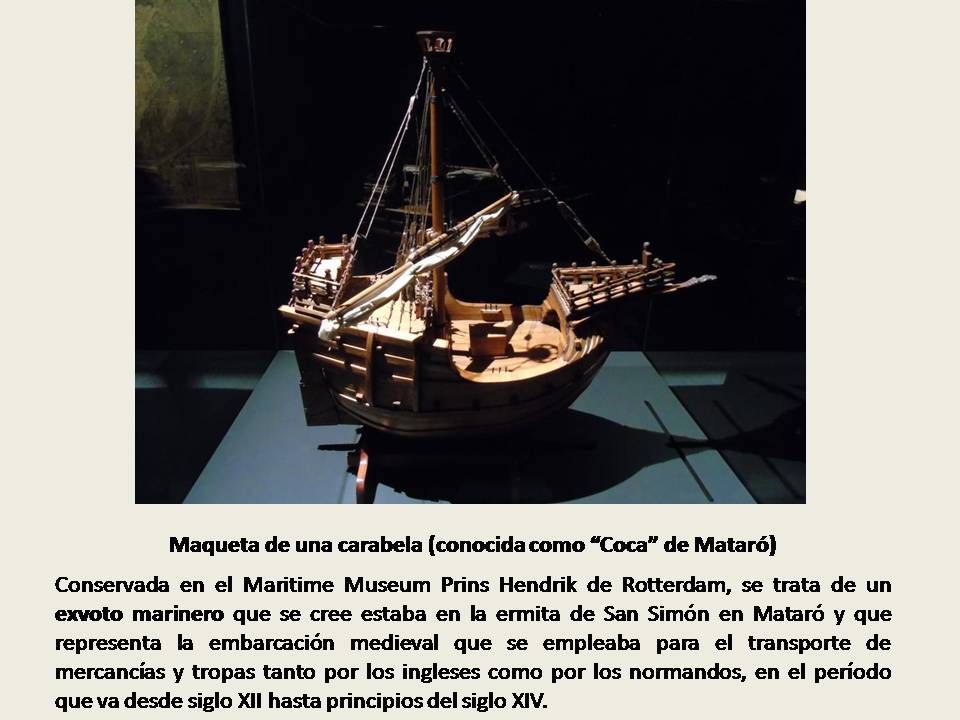 Maqueta de una carabela (conocida como “Coca” de Mataró)

Conservada en el Maritime Museum Prins Hendrik de Rotterdam, se trata de un exvoto marinero que se cree estaba en la ermita de San Simón en Mataró y que representa la embarcación medieval que se empleaba para el transporte de mercancías y tropas tanto por los ingleses como por los normandos, en el período que va desde siglo XII hasta principios del siglo XIV.